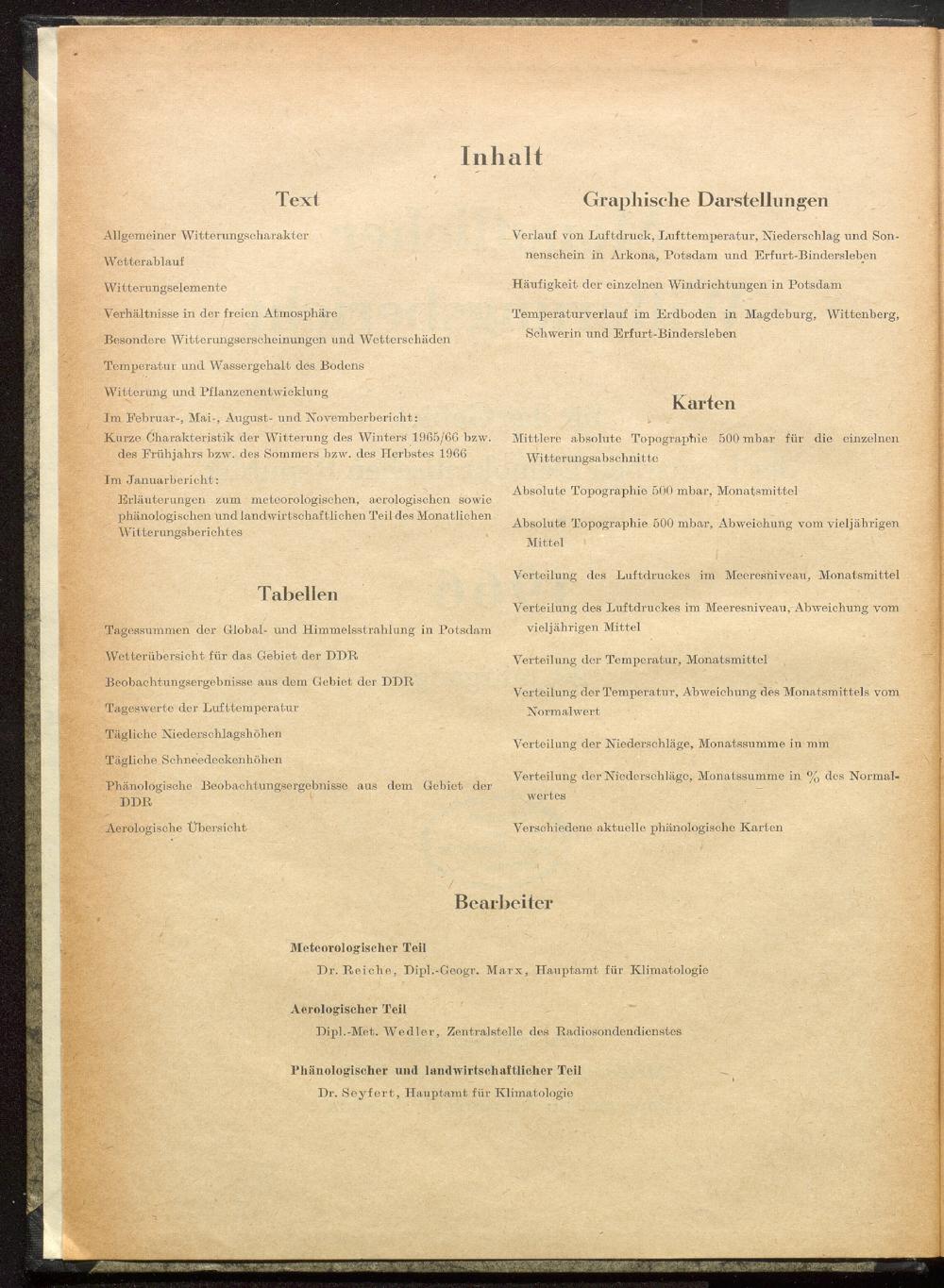 Inhalt

Text

Allgemeiner Witterungscharakter

Wetterablauf

Witterungselemente

Verhältnisse in der freien Atmosphäre

Besondere Witterungserscheinungen und Wetterschäden

Temperatur und Wassergehalt des Bodens

Witterung und Pflanzenentwicklung

Im Februar-, Mai-, August- und Novemberbericht:
Kurze Charakteristik der Witterung des Winters 1965/66 bzw. des Frühjahrs bzw. des Sommers bzw. des Herbstes 1966

Im Januarbericht:
Erläuterungen zum meteorologischen, aerologischen sowie phänologischen und landwirtschaftlichen Teil des Monatlichen Witterungsberichtes

Tabellen

Tagessummen der Global- und Himmelsstrahlung in Potsdam

Wetterübersicht für das Gebiet der DDR

Beobachtungsergebnisse aus dem Gebiet der DDR

Tageswerte der Lufttemperatur

Tägliche Niederschlagshöhen

Tägliche Schneedeckenhöhen

Phänologische Beobachtungsergebnisse aus dem Gebiet der DDR

Aerologische Übersicht

Graphische Darstellungen

Verlauf von Luftdruck, Lufttemperatur, Niederschlag und Sonnenschein in Arkona, Potsdam und Erfurt-Bindersleben

Häufigkeit der einzelnen Windrichtungen in Potsdam

Temperaturverlauf im Erdboden in Magdeburg, Wittenberg, Schwerin und Erfurt-Bindersleben

Karten

Mittlere absolute Topographie 500 mbar für die einzelnen Witterungsabschnitte

Absolute Topographie 500 mbar, Monatsmittel

Absolute Topographie 500 mbar, Abweichung vom vieljährigen Mittel

Verteilung des Luftdruckes im Meeresniveau, Monatsmittel

Verteilung des Luftdruckes im Meeresniveau, Abweichung vom vieljährigen Mittel

Verteilung der Temperatur, Monatsmittel

Verteilung der Temperatur, Abweichung des Monatsmittels vom Normalwert

Verteilung der Niederschläge, Monatssumme in mm

Verteilung der Niederschläge, Monatssumme in % des Normalwertes

Verschiedene aktuelle phänologische Karten

Bearbeiter

Meteorologischer Teil
Dr. Reiche, Dipl.-Geogr. Marx, Hauptamt für Klimatologie

Aerologischer Teil
Dipl.-Met. Wedler, Zentralstelle des Radiosondendienstes

Phänologischer und landwirtschaftlicher Teil
Dr. Seyfert, Hauptamt für Klimatologie